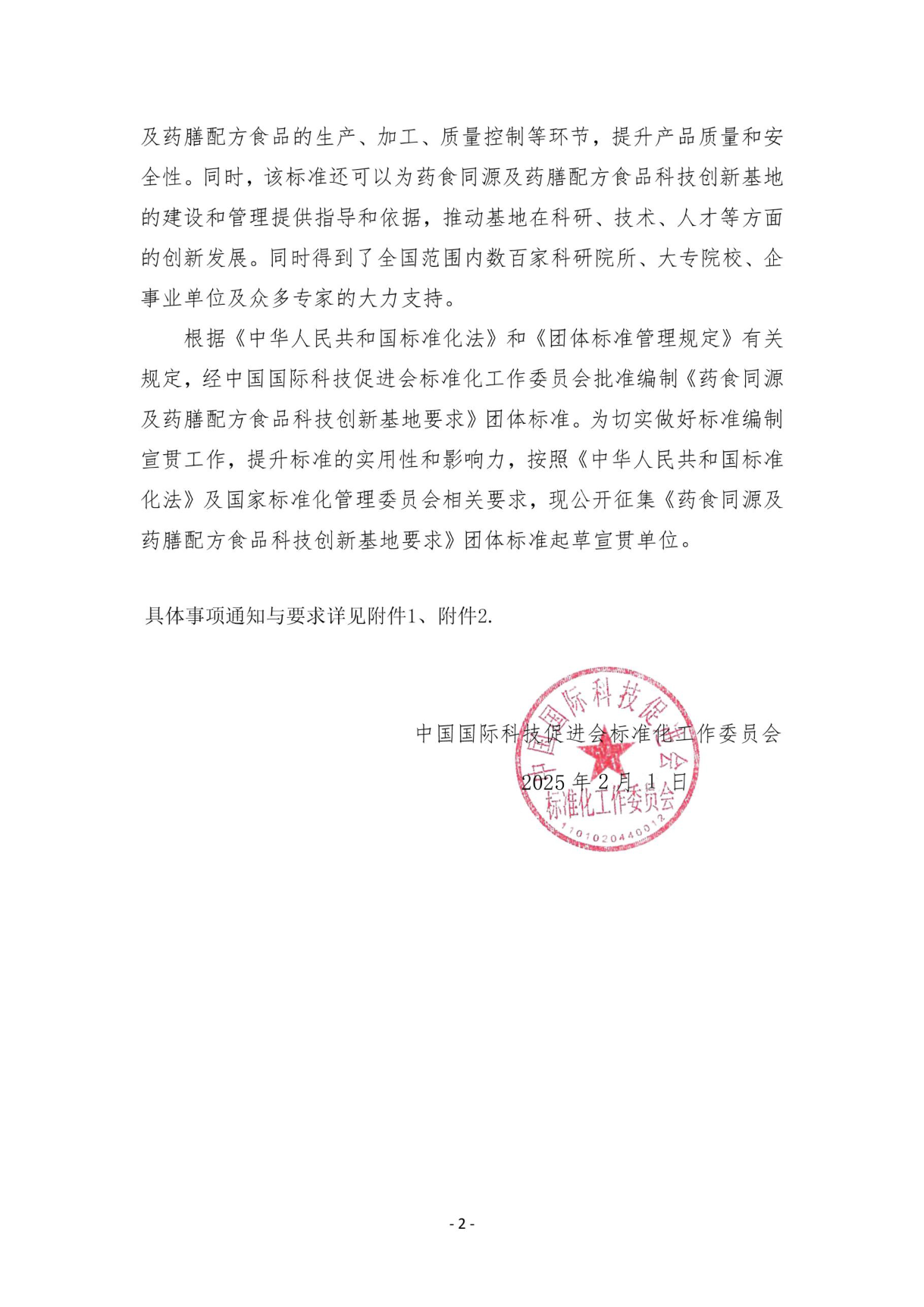 及药膳配方食品的生产、加工、质量控制等环节，提升产品质量和安全性。同时，该标准还可以为药食同源及药膳配方食品科技创新基地的建设和管理提供指导和依据，推动基地在科研、技术、人才等方面的创新发展。同时得到了全国范围内数百家科研院所、大专院校、企事业单位及众多专家的大力支持。

根据《中华人民共和国标准化法》和《团体标准管理规定》有关规定，经中国国际科技促进会标准化工作委员会批准编制《药食同源及药膳配方食品科技创新基地要求》团体标准。为切实做好标准编制宣贯工作，提升标准的实用性和影响力，按照《中华人民共和国标准化法》及国家标准化管理委员会相关要求，现公开征集《药食同源及药膳配方食品科技创新基地要求》团体标准起草宣贯单位。

具体事项通知与要求详见附件1、附件2.

中国国际科技促进会标准化工作委员会

2025 年 2 月 1 日

中国国际科技促进会
标准化工作委员会
1101020440012

- 2 -